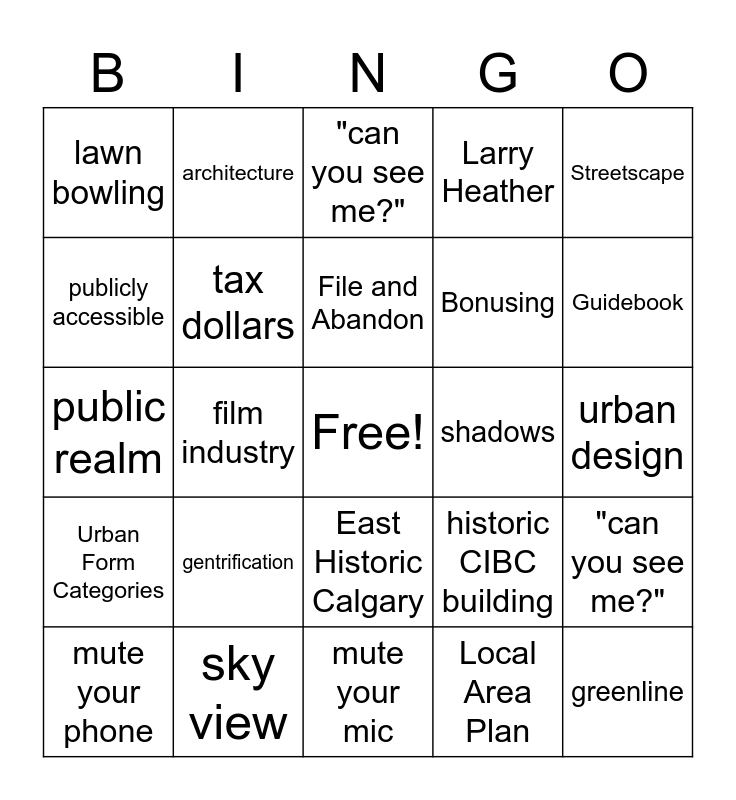 | B | I | N | G | O |
|---|---|---|---|---|
| lawn bowling | architecture | "can you see me?" | Larry Heather | Streetscape |
| publicly accessible | tax dollars | File and Abandon | Bonusing | Guidebook |
| public realm | film industry | Free! | shadows | urban design |
| Urban Form Categories | gentrification | East Historic Calgary | historic CIBC building | "can you see me?" |
| mute your phone | sky view | mute your mic | Local Area Plan | greenline |